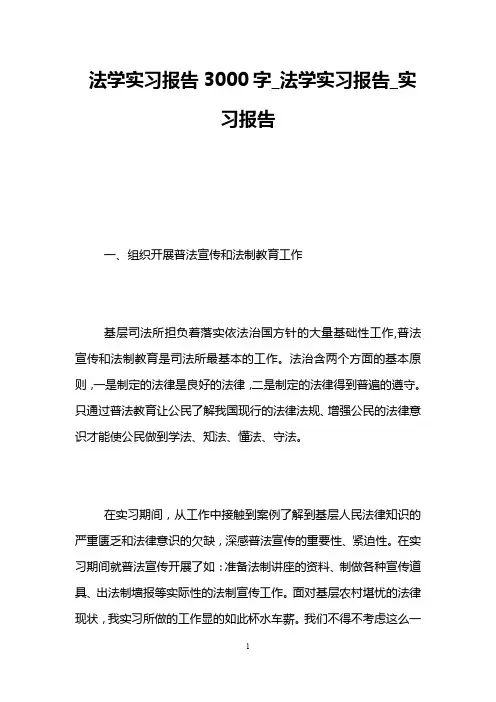 法学实习报告 3000 字_法学实习报告_实习报告

一、组织开展普法宣传和法制教育工作

基层司法所担负着落实依法治国方针的大量基础性工作,普法宣传和法制教育是司法所最基本的工作。法治含两个方面的基本原则，一是制定的法律是良好的法律，二是制定的法律得到普遍的遵守。只通过普法教育让公民了解我国现行的法律法规、增强公民的法律意识才能使公民做到学法、知法、懂法、守法。

在实习期间，从工作中接触到案例了解到基层人民法律知识的严重匮乏和法律意识的欠缺，深感普法宣传的重要性、紧迫性。在实习期间就普法宣传开展了如：准备法制讲座的资料、制做各种宣传道具、出法制墙报等实际性的法制宣传工作。面对基层农村堪忧的法律现状，我实习所做的工作显的如此杯水车薪。我们不得不考虑这么一

1